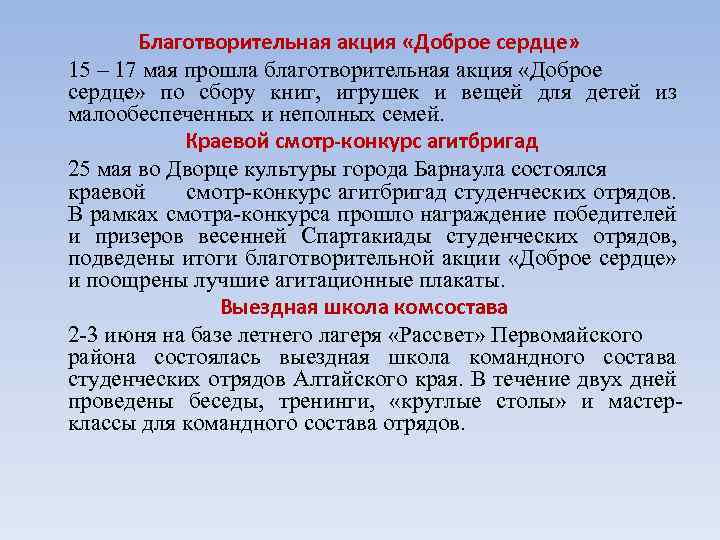 Благотворительная акция «Доброе сердце»

15 – 17 мая прошла благотворительная акция «Доброе сердце» по сбору книг, игрушек и вещей для детей из малообеспеченных и неполных семей.

Краевой смотр-конкурс агитбригад

25 мая во Дворце культуры города Барнаула состоялся краевой смотр-конкурс агитбригад студенческих отрядов. В рамках смотра-конкурса прошло награждение победителей и призеров весенней Спартакиады студенческих отрядов, подведены итоги благотворительной акции «Доброе сердце» и поощрены лучшие агитационные плакаты.

Выездная школа комсостава

2-3 июня на базе летнего лагеря «Рассвет» Первомайского района состоялась выездная школа командного состава студенческих отрядов Алтайского края. В течение двух дней проведены беседы, тренинги, «круглые столы» и мастер-классы для командного состава отрядов.